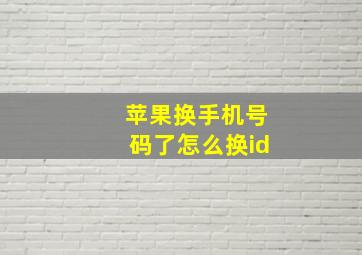 苹果换手机号码了怎么换id